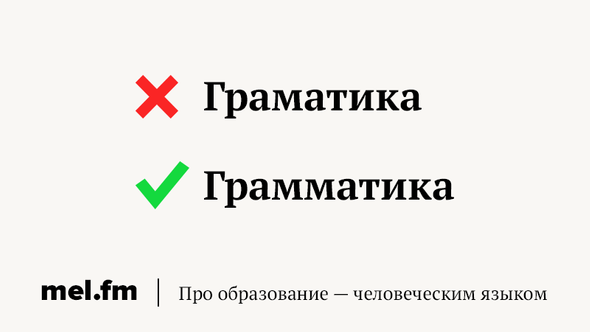 Граматика

Грамматика

mel.fm | Про образование — человеческим языком